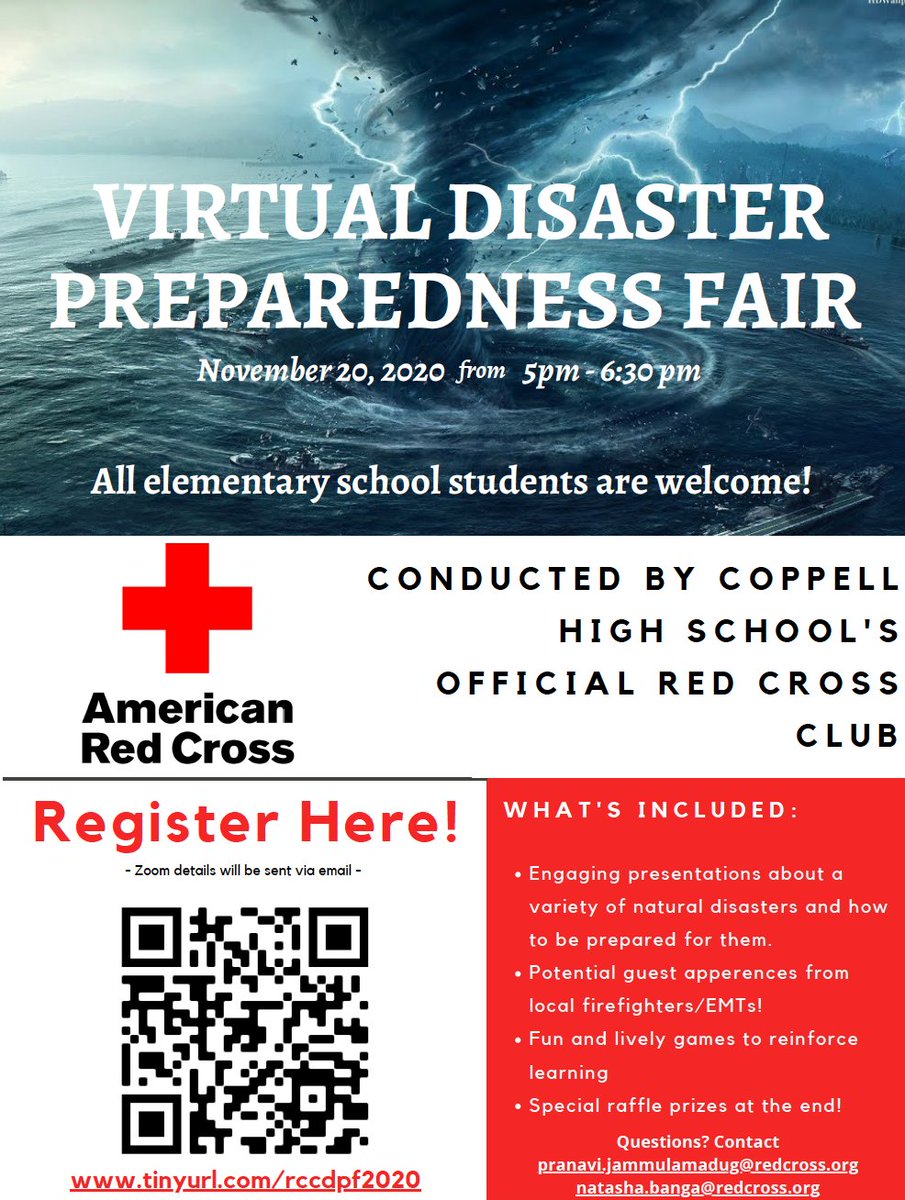 VIRTUAL DISASTER PREPAREDNESS FAIR

November 20, 2020 from 5pm - 6:30 pm

All elementary school students are welcome!

American Red Cross

CONDUCTED BY COPPELL HIGH SCHOOL'S OFFICIAL RED CROSS CLUB

Register Here!

- Zoom details will be sent via email -

www.tinyurl.com/rccdpf2020

WHAT'S INCLUDED:

• Engaging presentations about a variety of natural disasters and how to be prepared for them.
• Potential guest apperences from local firefighters/EMTs!
• Fun and lively games to reinforce learning
• Special raffle prizes at the end!

Questions? Contact
pranavi.jammulamadug@redcross.org
natasha.banga@redcross.org